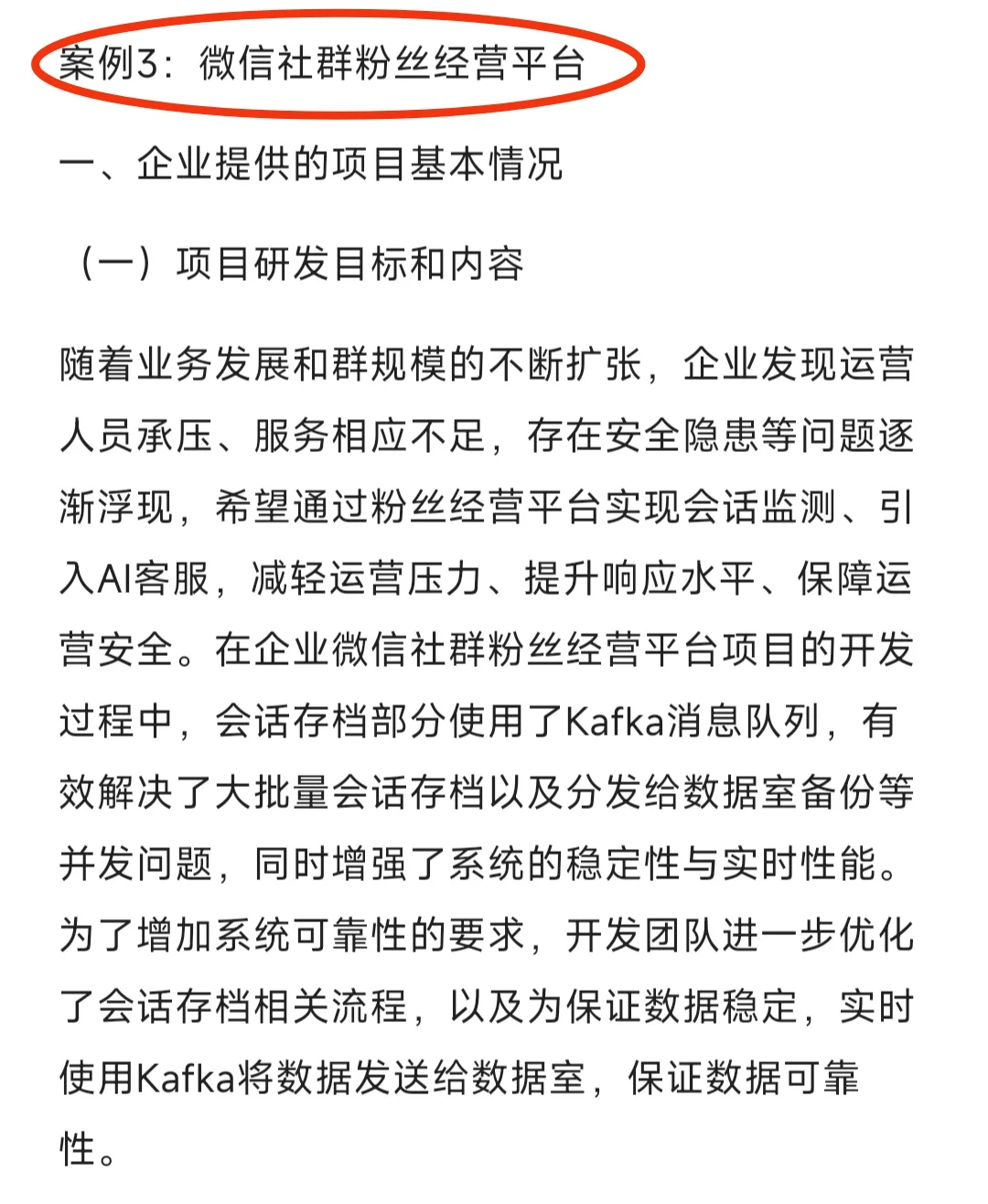 案例3：微信社群粉丝经营平台

一、企业提供的项目基本情况

（一）项目研发目标和内容

随着业务发展和群规模的不断扩张，企业发现运营人员承压、服务相应不足，存在安全隐患等问题逐渐浮现，希望通过粉丝经营平台实现会话监测、引入AI客服，减轻运营压力、提升响应水平、保障运营安全。在企业微信社群粉丝经营平台项目的开发过程中，会话存档部分使用了Kafka消息队列，有效解决了大批量会话存档以及分发给数据室备份等并发问题，同时增强了系统的稳定性与实时性能。为了增加系统可靠性的要求，开发团队进一步优化了会话存档相关流程，以及为保证数据稳定，实时使用Kafka将数据发送给数据室，保证数据可靠性。